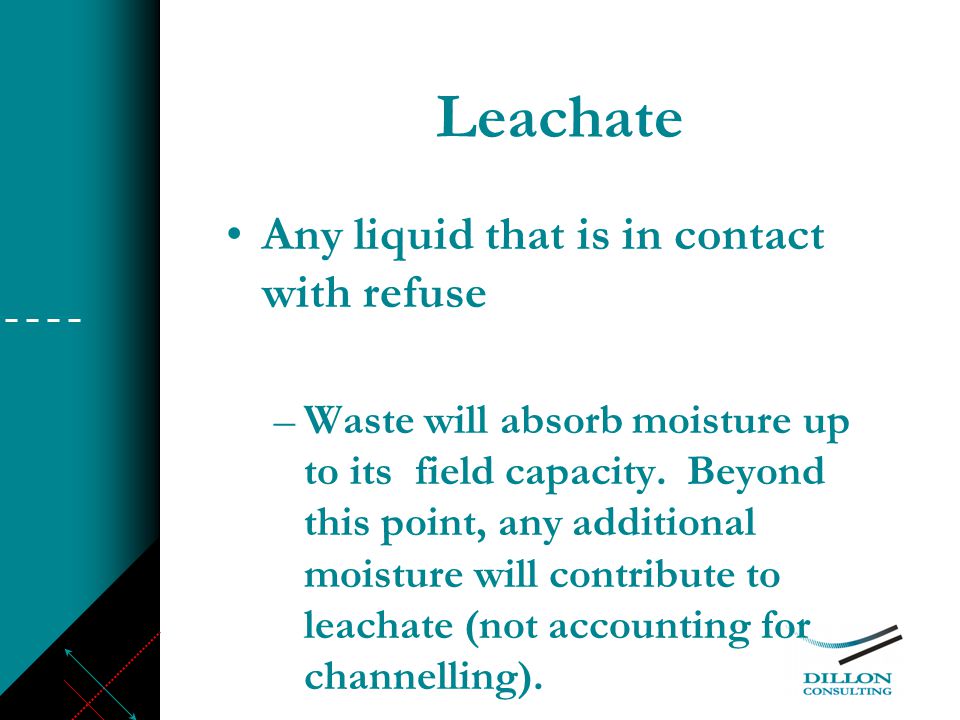 Leachate

• Any liquid that is in contact with refuse

– Waste will absorb moisture up to its field capacity. Beyond this point, any additional moisture will contribute to leachate (not accounting for channelling).

DILLON
CONSULTING